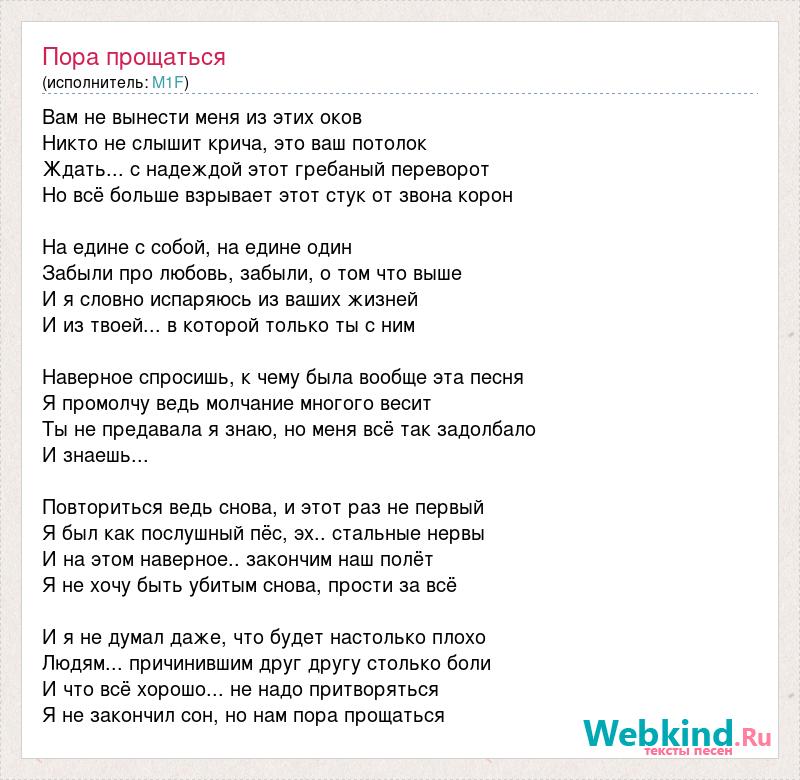 Пора прощаться
(исполнитель: M1F)

Вам не вынести меня из этих оков
Никто не слышит крича, это ваш потолок
Ждать... с надеждой этот гребаный переворот
Но всё больше взрывает этот стук от звона корон

На едине с собой, на едине один
Забыли про любовь, забыли, о том что выше
И я словно испаряюсь из ваших жизней
И из твоей... в которой только ты с ним

Наверное спросишь, к чему была вообще эта песня
Я промолчу ведь молчание многого весит
Ты не предавала я знаю, но меня всё так задолбало
И знаешь...

Повториться ведь снова, и этот раз не первый
Я был как послушный пёс, эх.. стальные нервы
И на этом наверное.. закончим наш полёт
Я не хочу быть убитым снова, прости за всё

И я не думал даже, что будет настолько плохо
Людям... причинившим друг другу столько боли
И что всё хорошо... не надо притворяться
Я не закончил сон, но нам пора прощаться

Webkind.Ru
тексты песен